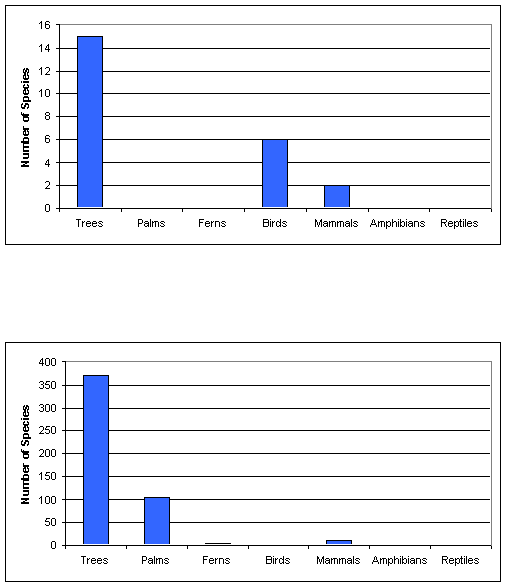 Number of Species

16
14
12
10
8
6
4
2
0

Trees Palms Ferns Birds Mammals Amphibians Reptiles

Number of Species

400
350
300
250
200
150
100
50
0

Trees Palms Ferns Birds Mammals Amphibians Reptiles